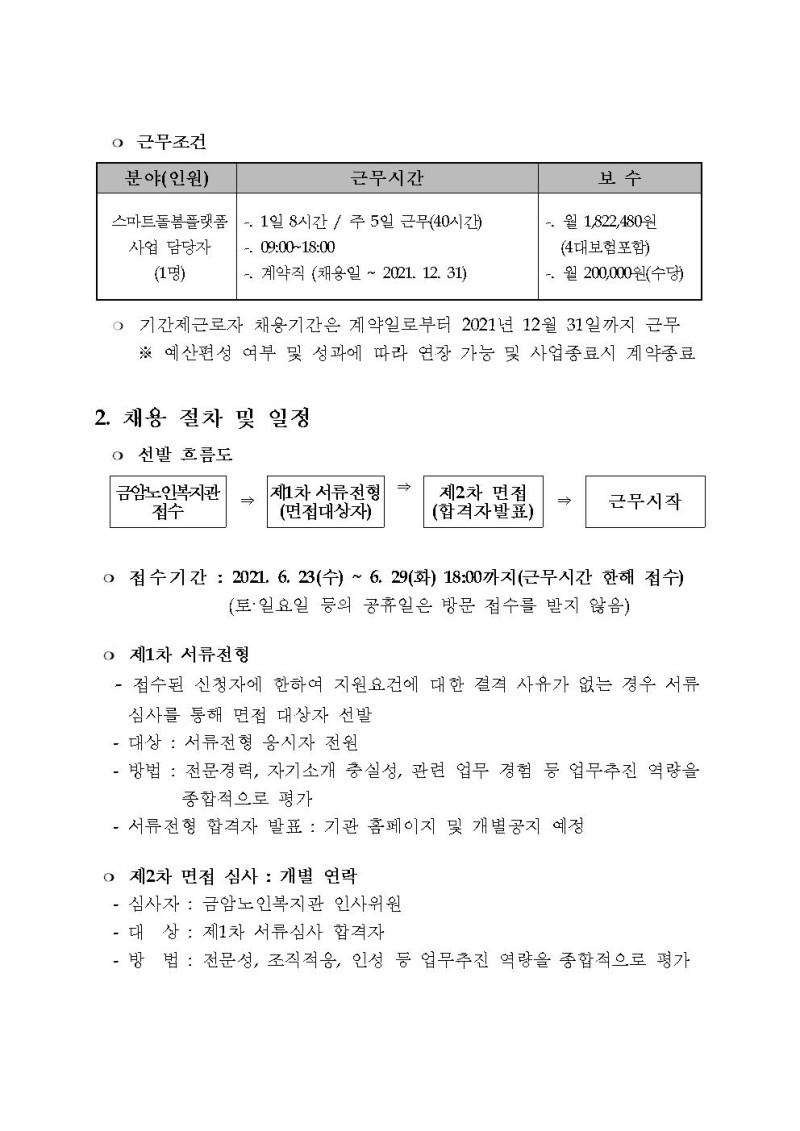 ❍ 근무조건

| 분야(인원) | 근무시간 | 보 수 |
|---|---|---|
| 스마트돌봄플랫폼 사업 담당자 (1명) | -. 1일 8시간 / 주 5일 근무(40시간) -. 09:00~18:00 -. 계약직 (채용일 ~ 2021. 12. 31) | -. 월 1,822,480원 (4대보험포함) -. 월 200,000원(수당) |

❍ 기간제근로자 채용기간은 계약일로부터 2021년 12월 31일까지 근무
※ 예산편성 여부 및 성과에 따라 연장 가능 및 사업종료시 계약종료

2. 채용 절차 및 일정

❍ 선발 흐름도

금암노인복지관 접수 ⇒ 제1차 서류전형 (면접대상자) ⇒ 제2차 면접 (합격자발표) ⇒ 근무시작

❍ 접수기간 : 2021. 6. 23(수) ~ 6. 29(화) 18:00까지(근무시간 한해 접수)
(토·일요일 등의 공휴일은 방문 접수를 받지 않음)

❍ 제1차 서류전형
- 접수된 신청자에 한하여 지원요건에 대한 결격 사유가 없는 경우 서류 심사를 통해 면접 대상자 선발
- 대상 : 서류전형 응시자 전원
- 방법 : 전문경력, 자기소개 충실성, 관련 업무 경험 등 업무추진 역량을 종합적으로 평가
- 서류전형 합격자 발표 : 기관 홈페이지 및 개별공지 예정

❍ 제2차 면접 심사 : 개별 연락
- 심사자 : 금암노인복지관 인사위원
- 대 상 : 제1차 서류심사 합격자
- 방 법 : 전문성, 조직적응, 인성 등 업무추진 역량을 종합적으로 평가